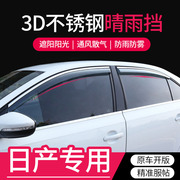 3D不锈钢晴雨挡

遮阳阳光 | 通风散气 | 防雨防雾

日产专用

原车开版

精准服帖